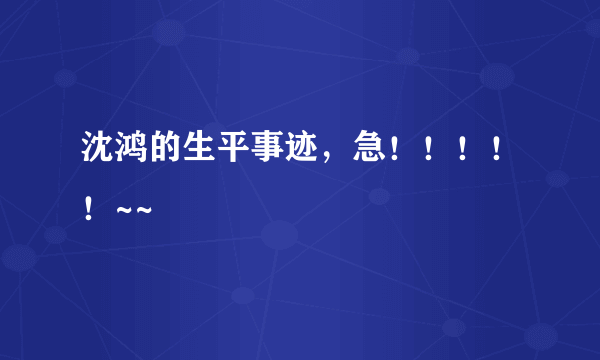 沈鸿的生平事迹，急！！！！！~~